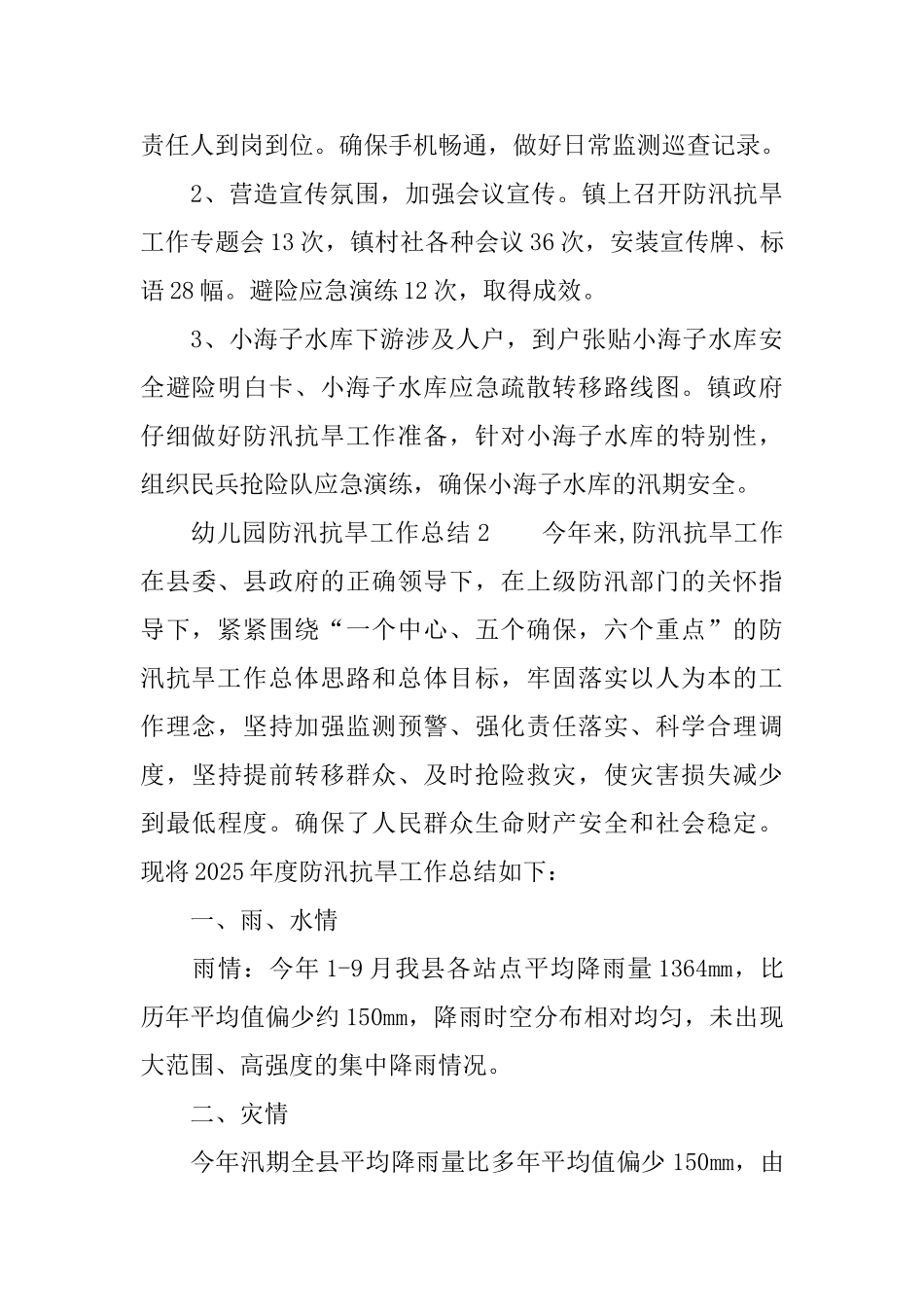 责任人到岗到位。确保手机畅通，做好日常监测巡查记录。

2、营造宣传氛围，加强会议宣传。镇上召开防汛抗旱工作专题会13次，镇村社各种会议36次，安装宣传牌、标语28幅。避险应急演练12次，取得成效。

3、小海子水库下游涉及人户，到户张贴小海子水库安全避险明白卡、小海子水库应急疏散转移路线图。镇政府仔细做好防汛抗旱工作准备，针对小海子水库的特别性，组织民兵抢险队应急演练，确保小海子水库的汛期安全。

幼儿园防汛抗旱工作总结2　　今年来,防汛抗旱工作在县委、县政府的正确领导下，在上级防汛部门的关怀指导下，紧紧围绕“一个中心、五个确保，六个重点”的防汛抗旱工作总体思路和总体目标，牢固落实以人为本的工作理念，坚持加强监测预警、强化责任落实、科学合理调度，坚持提前转移群众、及时抢险救灾，使灾害损失减少到最低程度。确保了人民群众生命财产安全和社会稳定。现将2025年度防汛抗旱工作总结如下：

一、雨、水情

雨情：今年1-9月我县各站点平均降雨量1364mm，比历年平均值偏少约150mm，降雨时空分布相对均匀，未出现大范围、高强度的集中降雨情况。

二、灾情

今年汛期全县平均降雨量比多年平均值偏少150mm，由